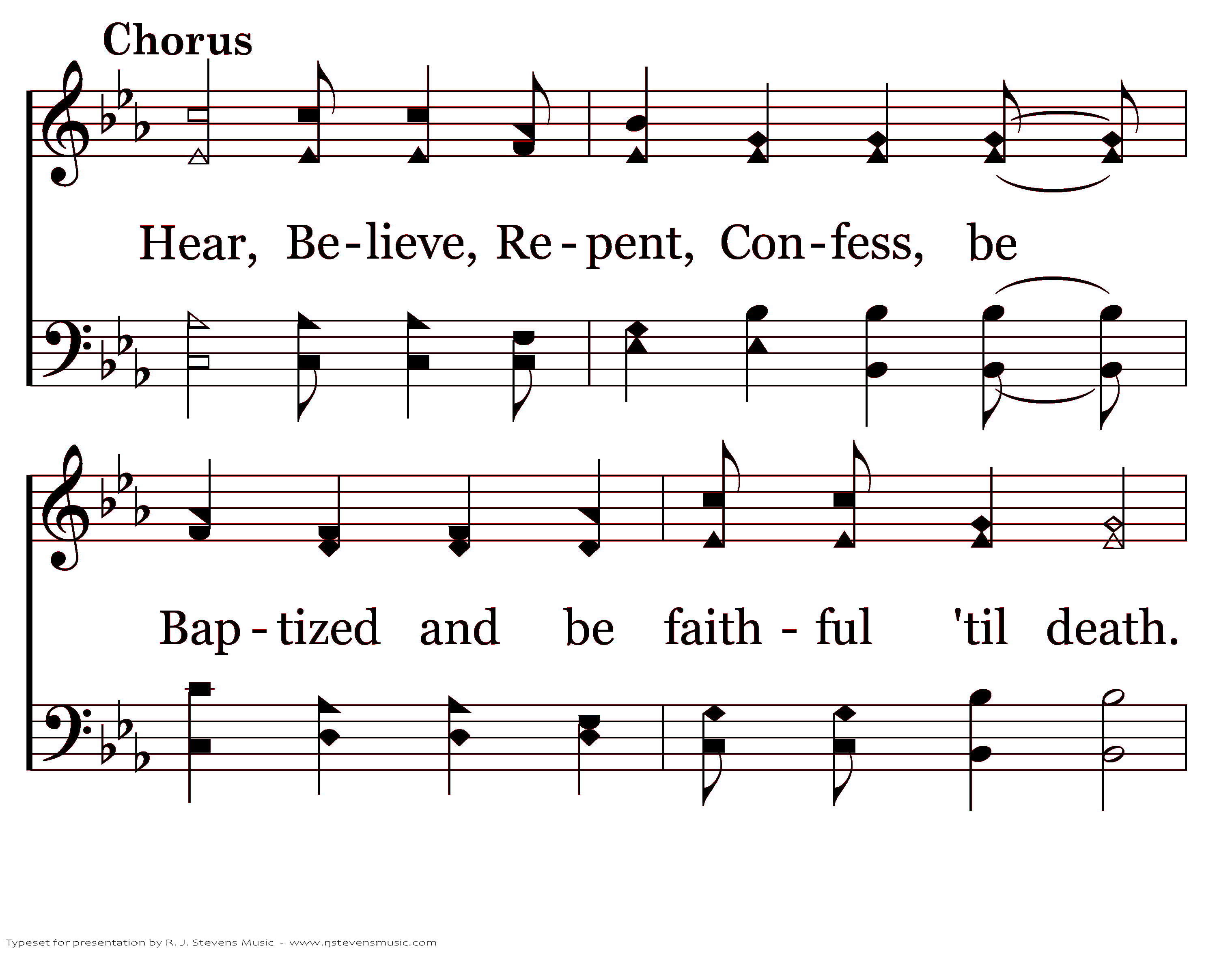 Chorus

Hear, Be-lieve, Re-pent, Con-fess, be

Bap-tized and be faith-ful 'til death.

Typeset for presentation by R. J. Stevens Music - www.rjstevensmusic.com